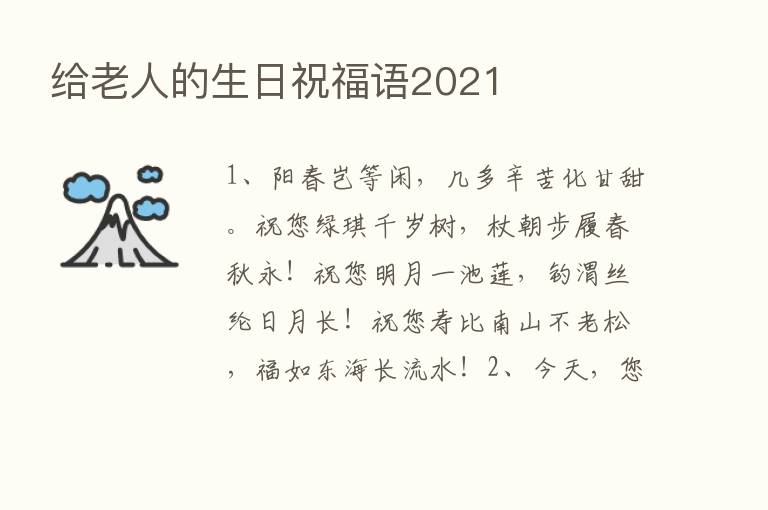 给老人的生日祝福语2021

1、阳春岂等闲，几多辛苦化甘甜。祝您绿琪千岁树，杖朝步履春秋永！祝您明月一池莲，钓渭丝纶日月长！祝您寿比南山不老松，福如东海长流水！2、今天，您